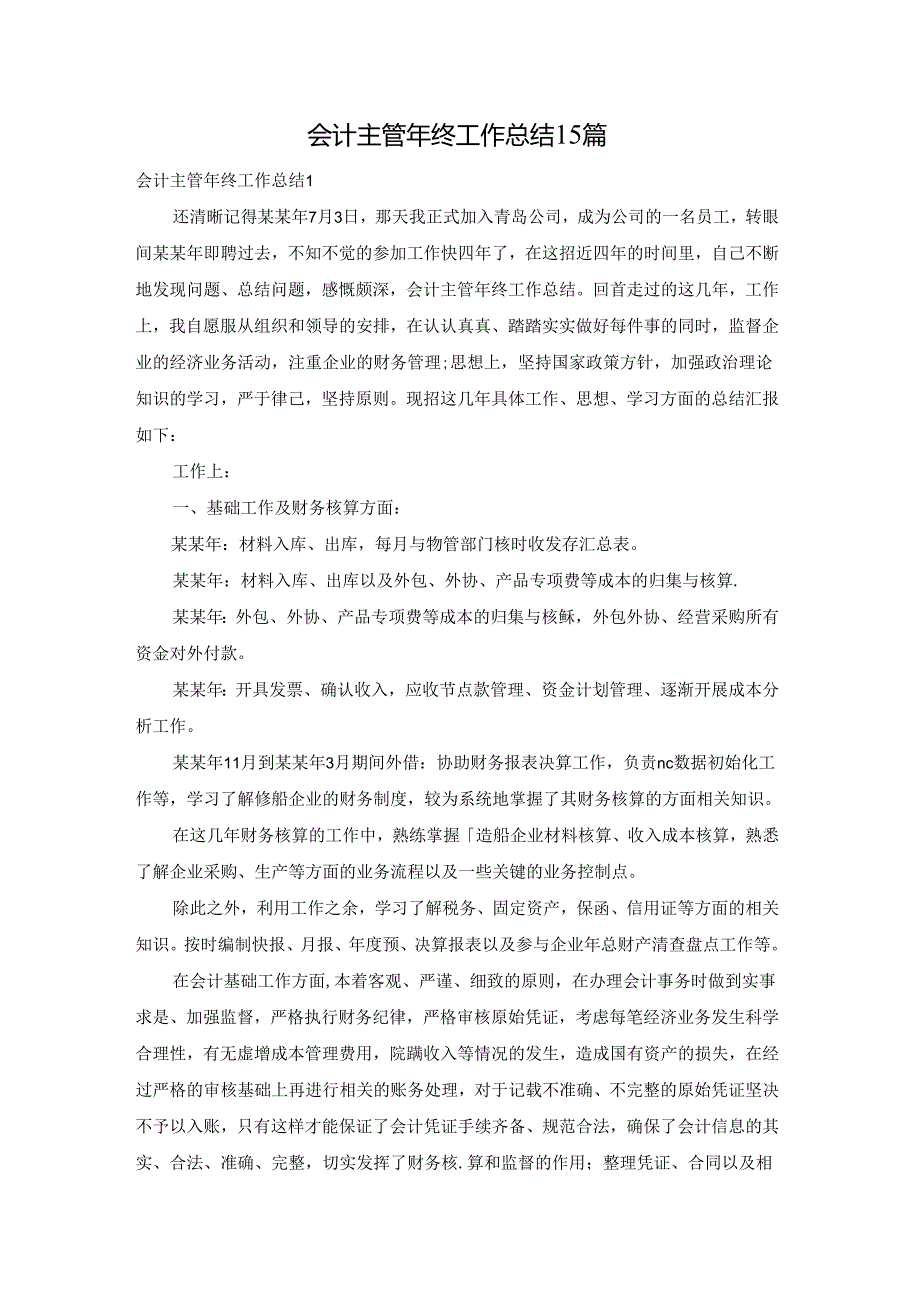 会计主管年终工作总结15篇

会计主管年终工作总结1

还清晰记得某某年7月3日，那天我正式加入青岛公司，成为公司的一名员工，转眼间某某年即聘过去，不知不觉的参加工作快四年了，在这招近四年的时间里，自己不断地发现问题、总结问题，感慨颇深，会计主管年终工作总结。回首走过的这几年，工作上，我自愿服从组织和领导的安排，在认认真真、踏踏实实做好每件事的同时，监督企业的经济业务活动，注重企业的财务管理；思想上，坚持国家政策方针，加强政治理论知识的学习，严于律己，坚持原则。现招这几年具体工作、思想、学习方面的总结汇报如下：

工作上：

一、基础工作及财务核算方面：

某某年：材料入库、出库，每月与物管部门核时收发存汇总表。

某某年：材料入库、出库以及外包、外协、产品专项费等成本的归集与核算.

某某年：外包、外协、产品专项费等成本的归集与核稣，外包外协、经营采购所有资金对外付款。

某某年：开具发票、确认收入，应收节点款管理、资金计划管理、逐渐开展成本分析工作。

某某年11月到某某年3月期间外借：协助财务报表决算工作，负责nc数据初始化工作等，学习了解修船企业的财务制度，较为系统地掌握了其财务核算的方面相关知识。

在这几年财务核算的工作中，熟练掌握「造船企业材料核算、收入成本核算，熟悉了解企业采购、生产等方面的业务流程以及一些关键的业务控制点。

除此之外，利用工作之余，学习了解税务、固定资产，保函、信用证等方面的相关知识。按时编制快报、月报、年度预、决算报表以及参与企业年总财产清查盘点工作等。

在会计基础工作方面,本着客观、严谨、细致的原则，在办理会计事务时做到实事求是、加强监督，严格执行财务纪律，严格审核原始凭证，考虑每笔经济业务发生科学合理性，有无虚增成本管理费用，院瞒收入等情况的发生，造成国有资产的损失，在经过严格的审核基础上再进行相关的账务处理，对于记载不准确、不完整的原始凭证坚决不予以入账，只有这样才能保证了会计凭证手续齐备、规范合法，确保了会计信息的其实、合法、准确、完整，切实发挥了财务核.算和监督的作用；整理凭证、合同以及相